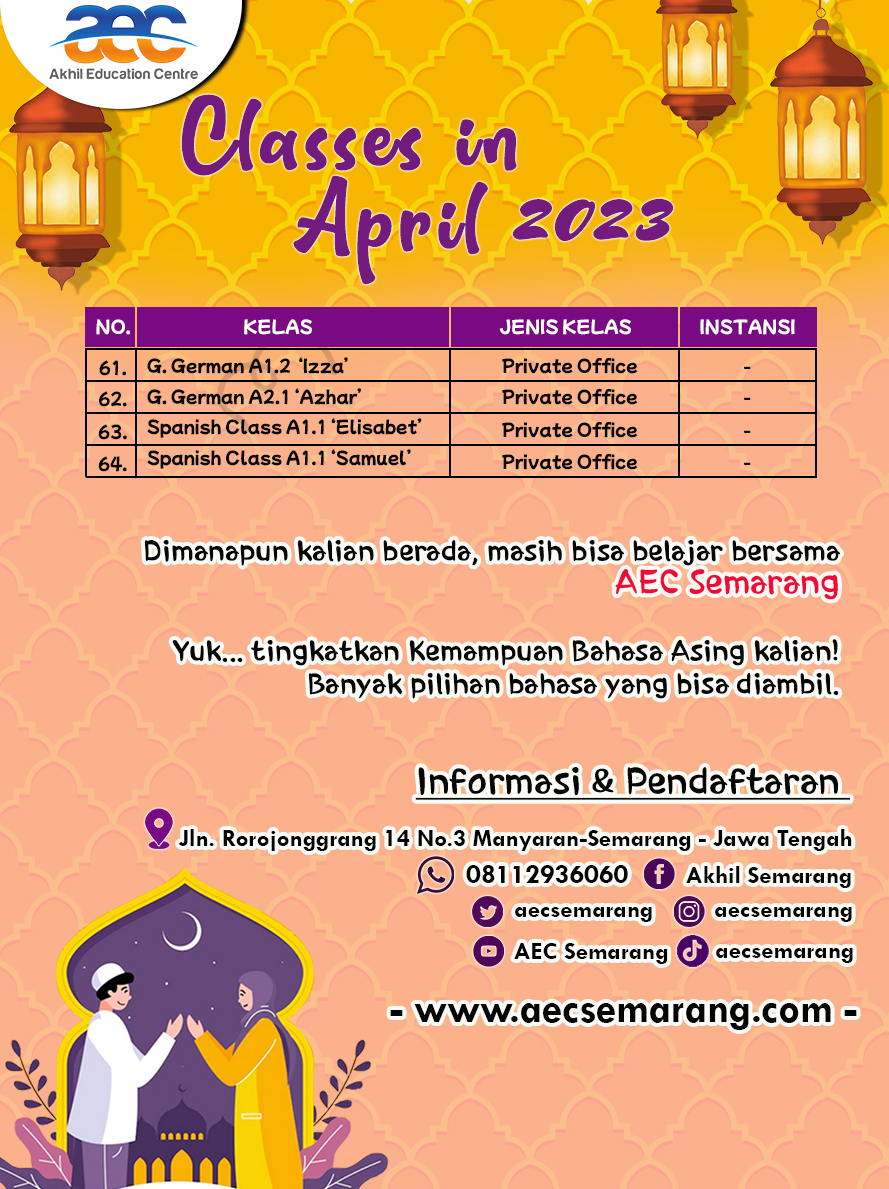 aec
Akhil Education Centre

Classes in April 2023

| NO. | KELAS | JENIS KELAS | INSTANSI |
|---|---|---|---|
| 61. | G. German A1.2 'Izza' | Private Office | - |
| 62. | G. German A2.1 'Azhar' | Private Office | - |
| 63. | Spanish Class A1.1 'Elisabet' | Private Office | - |
| 64. | Spanish Class A1.1 'Samuel' | Private Office | - |

Dimanapun kalian berada, masih bisa belajar bersama AEC Semarang

Yuk... tingkatkan Kemampuan Bahasa Asing kalian! Banyak pilihan bahasa yang bisa diambil.

Informasi & Pendaftaran

Jln. Rorojonggrang 14 No.3 Manyaran-Semarang - Jawa Tengah
08112936060 Akhil Semarang
aecsemarang aecsemarang
AEC Semarang aecsemarang

- www.aecsemarang.com -